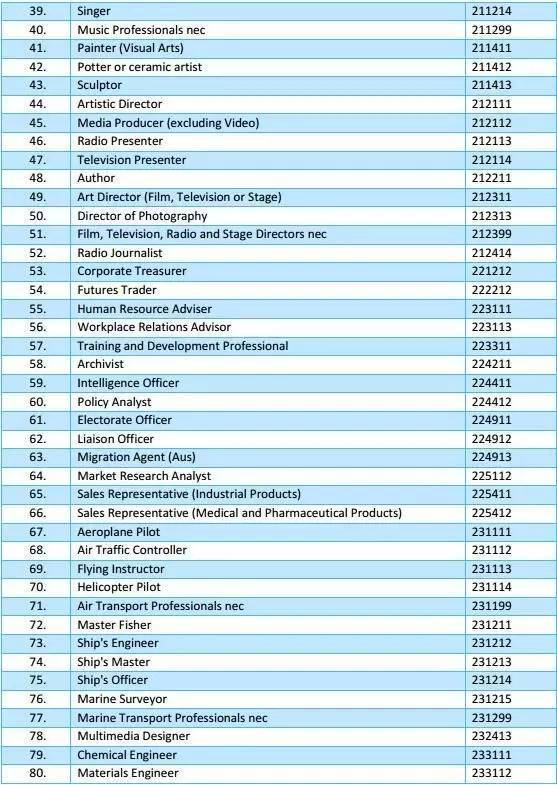 | 39. | Singer | 211214 |
|---|---|---|
| 40. | Music Professionals nec | 211299 |
| 41. | Painter (Visual Arts) | 211411 |
| 42. | Potter or ceramic artist | 211412 |
| 43. | Sculptor | 211413 |
| 44. | Artistic Director | 212111 |
| 45. | Media Producer (excluding Video) | 212112 |
| 46. | Radio Presenter | 212113 |
| 47. | Television Presenter | 212114 |
| 48. | Author | 212211 |
| 49. | Art Director (Film, Television or Stage) | 212311 |
| 50. | Director of Photography | 212313 |
| 51. | Film, Television, Radio and Stage Directors nec | 212399 |
| 52. | Radio Journalist | 212414 |
| 53. | Corporate Treasurer | 221212 |
| 54. | Futures Trader | 222212 |
| 55. | Human Resource Adviser | 223111 |
| 56. | Workplace Relations Advisor | 223113 |
| 57. | Training and Development Professional | 223311 |
| 58. | Archivist | 224211 |
| 59. | Intelligence Officer | 224411 |
| 60. | Policy Analyst | 224412 |
| 61. | Electorate Officer | 224911 |
| 62. | Liaison Officer | 224912 |
| 63. | Migration Agent (Aus) | 224913 |
| 64. | Market Research Analyst | 225112 |
| 65. | Sales Representative (Industrial Products) | 225411 |
| 66. | Sales Representative (Medical and Pharmaceutical Products) | 225412 |
| 67. | Aeroplane Pilot | 231111 |
| 68. | Air Traffic Controller | 231112 |
| 69. | Flying Instructor | 231113 |
| 70. | Helicopter Pilot | 231114 |
| 71. | Air Transport Professionals nec | 231199 |
| 72. | Master Fisher | 231211 |
| 73. | Ship's Engineer | 231212 |
| 74. | Ship's Master | 231213 |
| 75. | Ship's Officer | 231214 |
| 76. | Marine Surveyor | 231215 |
| 77. | Marine Transport Professionals nec | 231299 |
| 78. | Multimedia Designer | 232413 |
| 79. | Chemical Engineer | 233111 |
| 80. | Materials Engineer | 233112 |